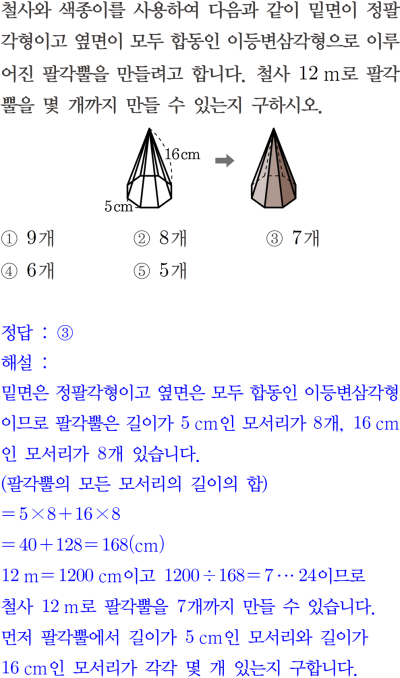 철사와 색종이를 사용하여 다음과 같이 밑면이 정팔각형이고 옆면이 모두 합동인 이등변삼각형으로 이루어진 팔각뿔을 만들려고 합니다. 철사 12 m로 팔각뿔을 몇 개까지 만들 수 있는지 구하시오.

16cm
5cm

① 9개 ② 8개 ③ 7개
④ 6개 ⑤ 5개

정답 : ③
해설 :
밑면은 정팔각형이고 옆면은 모두 합동인 이등변삼각형이므로 팔각뿔은 길이가 5 cm인 모서리가 8개, 16 cm인 모서리가 8개 있습니다.
(팔각뿔의 모든 모서리의 길이의 합)
$=5\times8+16\times8$
$=40+128=168$(cm)
12 m$=$1200 cm이고 $1200\div168=7\cdots24$이므로
철사 12 m로 팔각뿔을 7개까지 만들 수 있습니다.
먼저 팔각뿔에서 길이가 5 cm인 모서리와 길이가 16 cm인 모서리가 각각 몇 개 있는지 구합니다.